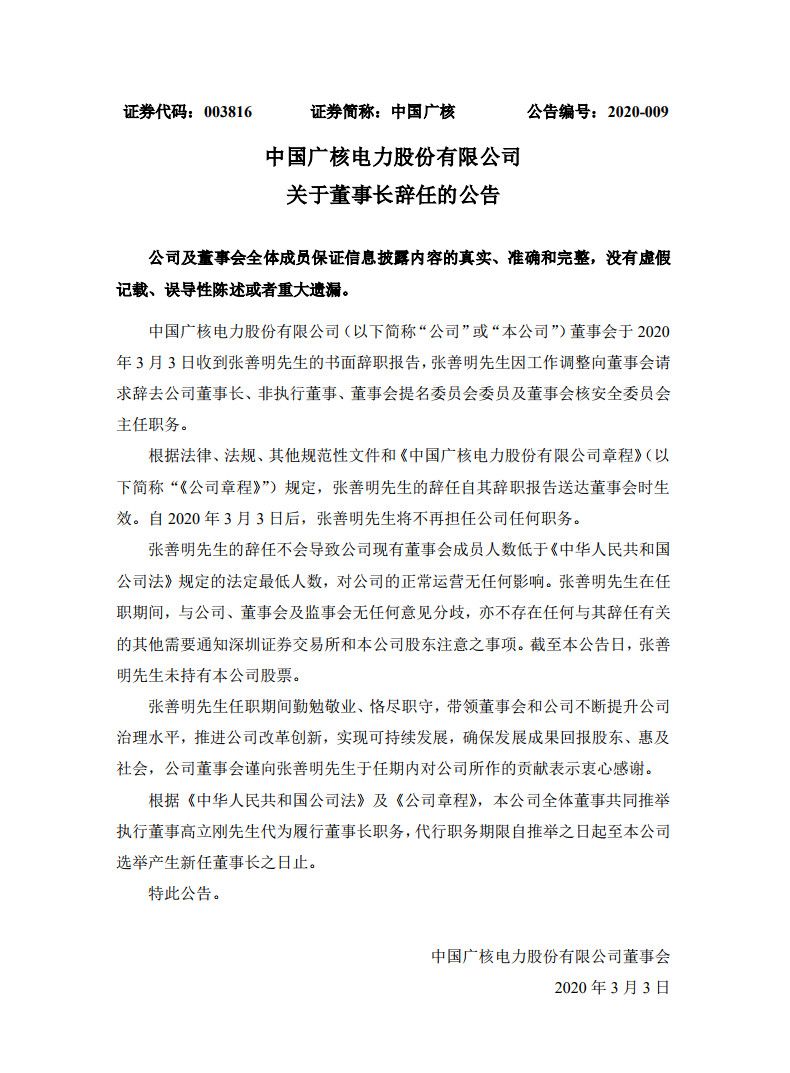 证券代码：003816　　证券简称：中国广核　　公告编号：2020-009

中国广核电力股份有限公司
关于董事长辞任的公告

公司及董事会全体成员保证信息披露内容的真实、准确和完整，没有虚假记载、误导性陈述或者重大遗漏。

中国广核电力股份有限公司（以下简称“公司”或“本公司”）董事会于2020年3月3日收到张善明先生的书面辞职报告，张善明先生因工作调整向董事会请求辞去公司董事长、非执行董事、董事会提名委员会委员及董事会核安全委员会主任职务。

根据法律、法规、其他规范性文件和《中国广核电力股份有限公司章程》（以下简称“《公司章程》”）规定，张善明先生的辞任自其辞职报告送达董事会时生效。自2020年3月3日后，张善明先生将不再担任公司任何职务。

张善明先生的辞任不会导致公司现有董事会成员人数低于《中华人民共和国公司法》规定的法定最低人数，对公司的正常运营无任何影响。张善明先生在任职期间，与公司、董事会及监事会无任何意见分歧，亦不存在任何与其辞任有关的其他需要通知深圳证券交易所和本公司股东注意之事项。截至本公告日，张善明先生未持有本公司股票。

张善明先生任职期间勤勉敬业、恪尽职守，带领董事会和公司不断提升公司治理水平，推进公司改革创新，实现可持续发展，确保发展成果回报股东、惠及社会，公司董事会谨向张善明先生于任期内对公司所作的贡献表示衷心感谢。

根据《中华人民共和国公司法》及《公司章程》，本公司全体董事共同推举执行董事高立刚先生代为履行董事长职务，代行职务期限自推举之日起至本公司选举产生新任董事长之日止。

特此公告。

中国广核电力股份有限公司董事会
2020年3月3日